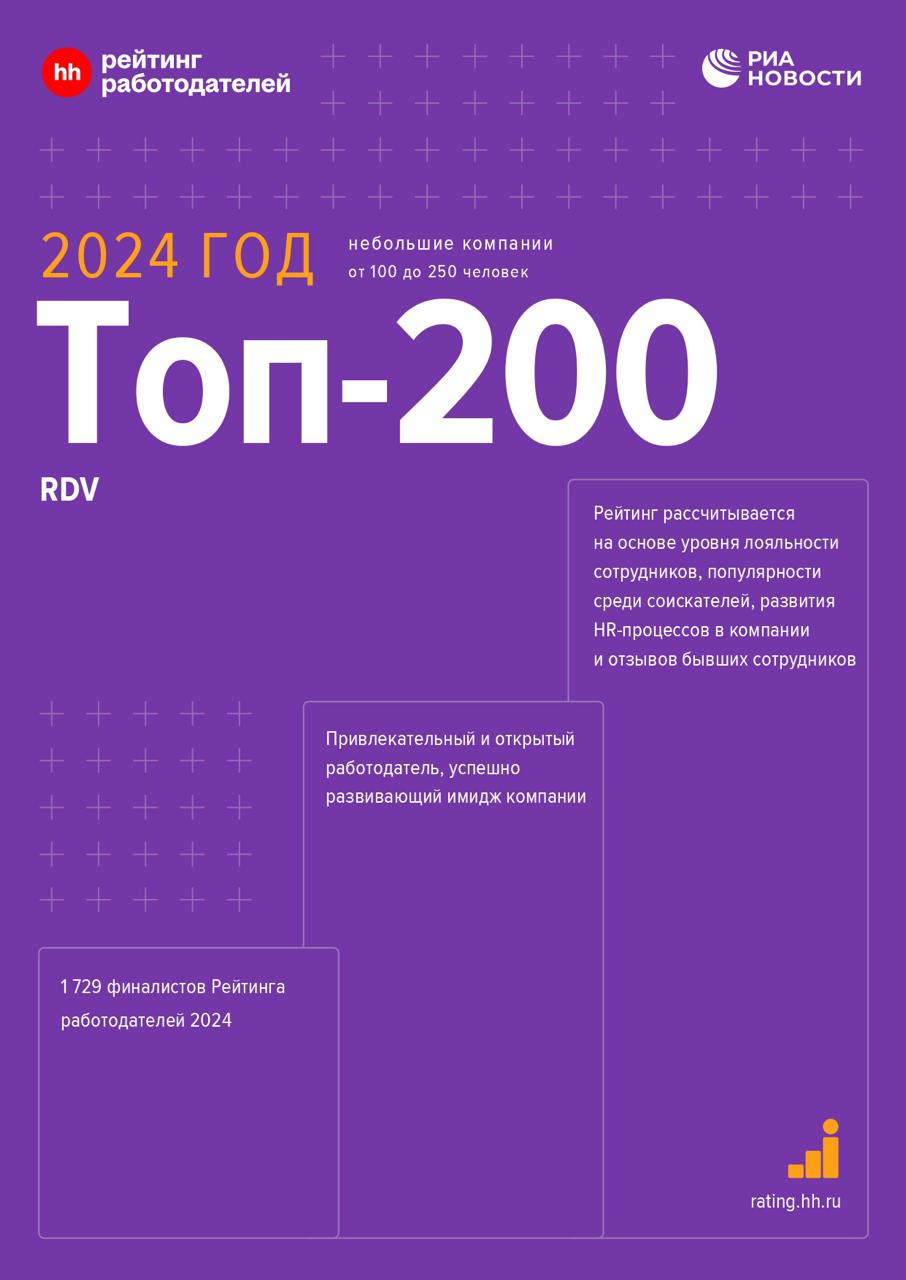 hh рейтинг работодателей

РИА НОВОСТИ

2024 ГОД

небольшие компании
от 100 до 250 человек

Топ-200

RDV

Рейтинг рассчитывается на основе уровня лояльности сотрудников, популярности среди соискателей, развития HR-процессов в компании и отзывов бывших сотрудников

Привлекательный и открытый работодатель, успешно развивающий имидж компании

1 729 финалистов Рейтинга работодателей 2024

rating.hh.ru